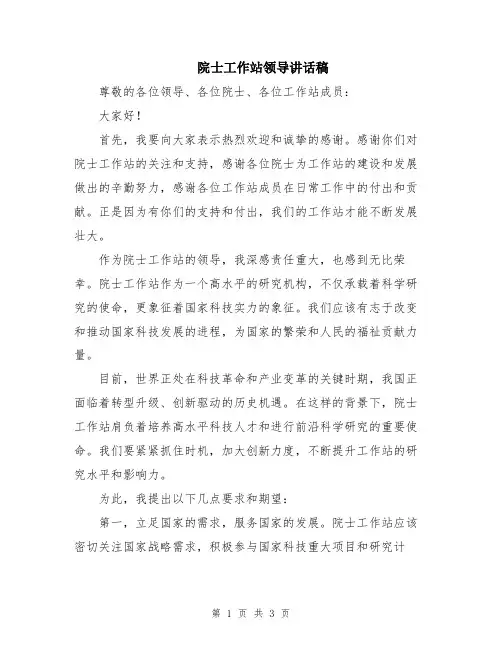 院士工作站领导讲话稿

尊敬的各位领导、各位院士、各位工作站成员：

大家好！

首先，我要向大家表示热烈欢迎和诚挚的感谢。感谢你们对院士工作站的关注和支持，感谢各位院士为工作站的建设和发展做出的辛勤努力，感谢各位工作站成员在日常工作中的付出和贡献。正是因为有你们的支持和付出，我们的工作站才能不断发展壮大。

作为院士工作站的领导，我深感责任重大，也感到无比荣幸。院士工作站作为一个高水平的研究机构，不仅承载着科学研究的使命，更象征着国家科技实力的象征。我们应该有志于改变和推动国家科技发展的进程，为国家的繁荣和人民的福祉贡献力量。

目前，世界正处在科技革命和产业变革的关键时期，我国正面临着转型升级、创新驱动的历史机遇。在这样的背景下，院士工作站肩负着培养高水平科技人才和进行前沿科学研究的重要使命。我们要紧紧抓住时机，加大创新力度，不断提升工作站的研究水平和影响力。

为此，我提出以下几点要求和期望：

第一，立足国家的需求，服务国家的发展。院士工作站应该密切关注国家战略需求，积极参与国家科技重大项目和研究计

第 1 页 共 3 页